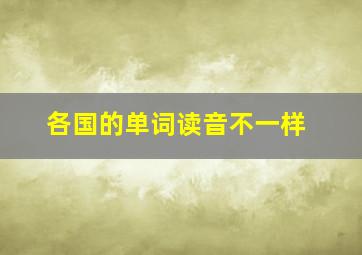 各国的单词读音不一样